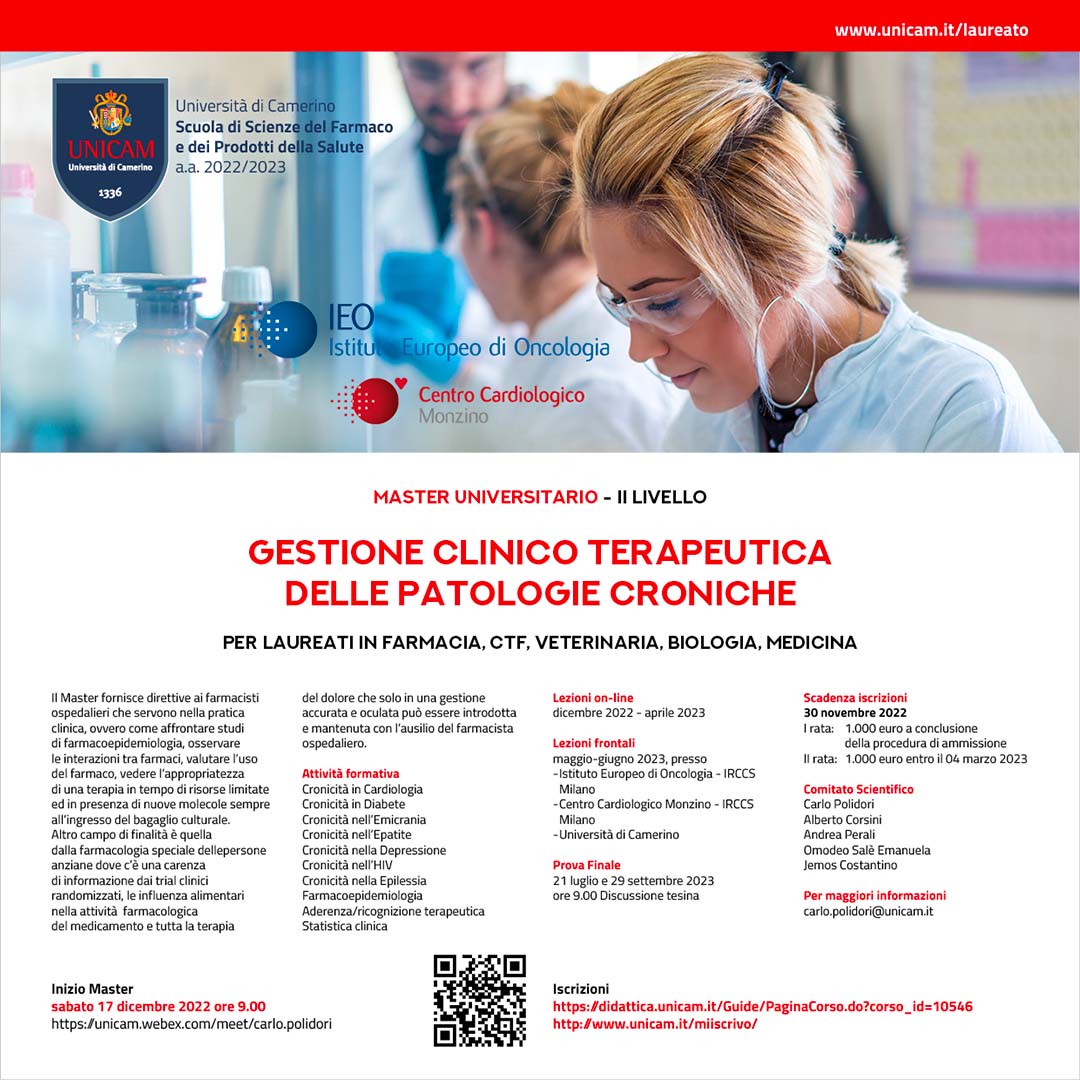 www.unicam.it/laureato

UNICAM
Università di Camerino
1336

Università di Camerino
Scuola di Scienze del Farmaco e dei Prodotti della Salute
a.a. 2022/2023

IEO
Istituto Europeo di Oncologia

Centro Cardiologico
Monzino

MASTER UNIVERSITARIO - II LIVELLO

GESTIONE CLINICO TERAPEUTICA DELLE PATOLOGIE CRONICHE

PER LAUREATI IN FARMACIA, CTF, VETERINARIA, BIOLOGIA, MEDICINA

Il Master fornisce direttive ai farmacisti ospedalieri che servono nella pratica clinica, ovvero come affrontare studi di farmacoepidemiologia, osservare le interazioni tra farmaci, valutare l'uso del farmaco, vedere l'appropriatezza di una terapia in tempo di risorse limitate ed in presenza di nuove molecole sempre all'ingresso del bagaglio culturale. Altro campo di finalità è quella dalla farmacologia speciale dellepersone anziane dove c'è una carenza di informazione dai trial clinici randomizzati, le influenza alimentari nella attività farmacologica del medicamento e tutta la terapia del dolore che solo in una gestione accurata e oculata può essere introdotta e mantenuta con l'ausilio del farmacista ospedaliero.

Attività formativa
Cronicità in Cardiologia
Cronicità in Diabete
Cronicità nell'Emicrania
Cronicità nell'Epatite
Cronicità nella Depressione
Cronicità nell'HIV
Cronicità nella Epilessia
Farmacoepidemiologia
Aderenza/ricognizione terapeutica
Statistica clinica

Lezioni on-line
dicembre 2022 - aprile 2023

Lezioni frontali
maggio-giugno 2023, presso
-Istituto Europeo di Oncologia - IRCCS Milano
-Centro Cardiologico Monzino - IRCCS Milano
-Università di Camerino

Prova Finale
21 luglio e 29 settembre 2023
ore 9.00 Discussione tesina

Scadenza iscrizioni
30 novembre 2022
I rata: 1.000 euro a conclusione della procedura di ammissione
II rata: 1.000 euro entro il 04 marzo 2023

Comitato Scientifico
Carlo Polidori
Alberto Corsini
Andrea Perali
Omodeo Salè Emanuela
Jemos Costantino

Per maggiori informazioni
carlo.polidori@unicam.it

Inizio Master
sabato 17 dicembre 2022 ore 9.00
https://unicam.webex.com/meet/carlo.polidori

Iscrizioni
https://didattica.unicam.it/Guide/PaginaCorso.do?corso_id=10546
http://www.unicam.it/miiscrivo/